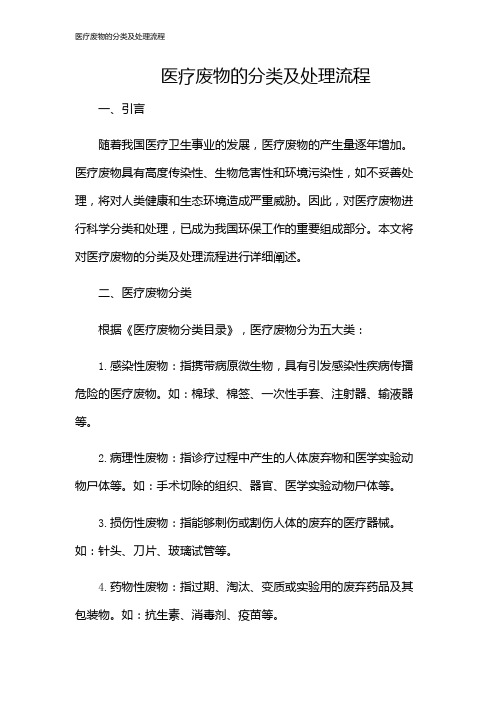 医疗废物的分类及处理流程

医疗废物的分类及处理流程

一、引言

随着我国医疗卫生事业的发展，医疗废物的产生量逐年增加。医疗废物具有高度传染性、生物危害性和环境污染性，如不妥善处理，将对人类健康和生态环境造成严重威胁。因此，对医疗废物进行科学分类和处理，已成为我国环保工作的重要组成部分。本文将对医疗废物的分类及处理流程进行详细阐述。

二、医疗废物分类

根据《医疗废物分类目录》，医疗废物分为五大类：

1. 感染性废物：指携带病原微生物，具有引发感染性疾病传播危险的医疗废物。如：棉球、棉签、一次性手套、注射器、输液器等。

2. 病理性废物：指诊疗过程中产生的人体废弃物和医学实验动物尸体等。如：手术切除的组织、器官、医学实验动物尸体等。

3. 损伤性废物：指能够刺伤或割伤人体的废弃的医疗器械。如：针头、刀片、玻璃试管等。

4. 药物性废物：指过期、淘汰、变质或实验用的废弃药品及其包装物。如：抗生素、消毒剂、疫苗等。